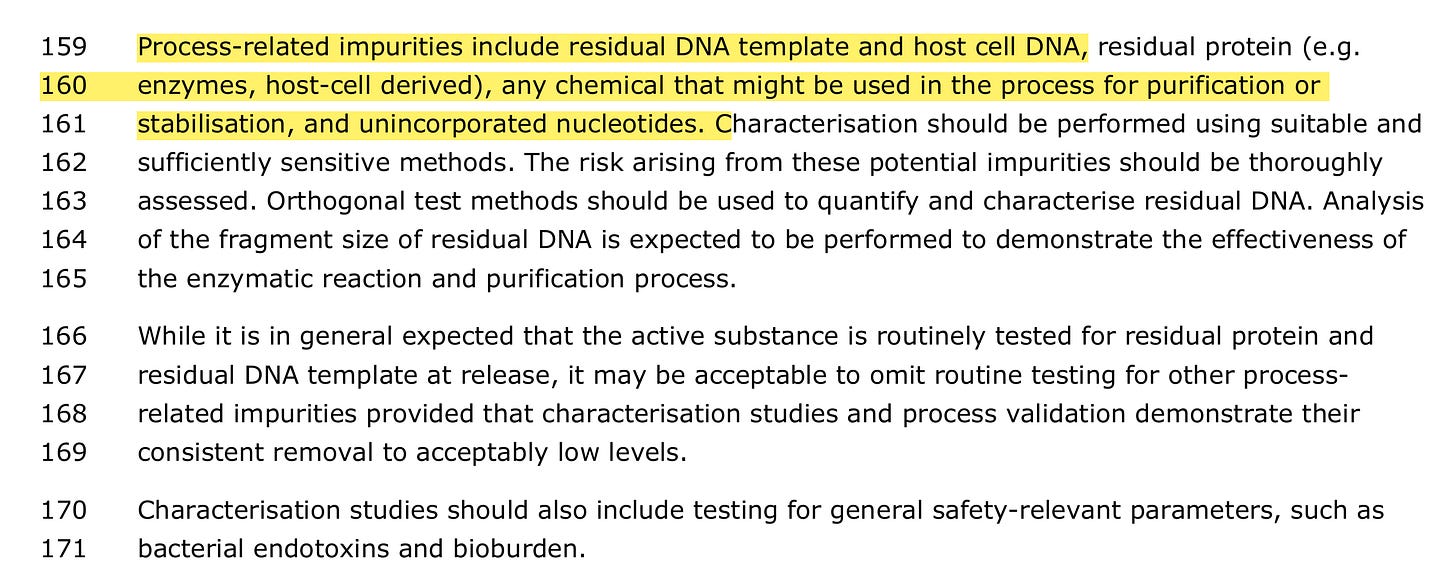 159 Process-related impurities include residual DNA template and host cell DNA, residual protein (e.g.
160 enzymes, host-cell derived), any chemical that might be used in the process for purification or
161 stabilisation, and unincorporated nucleotides. Characterisation should be performed using suitable and
162 sufficiently sensitive methods. The risk arising from these potential impurities should be thoroughly
163 assessed. Orthogonal test methods should be used to quantify and characterise residual DNA. Analysis
164 of the fragment size of residual DNA is expected to be performed to demonstrate the effectiveness of
165 the enzymatic reaction and purification process.

166 While it is in general expected that the active substance is routinely tested for residual protein and
167 residual DNA template at release, it may be acceptable to omit routine testing for other process-
168 related impurities provided that characterisation studies and process validation demonstrate their
169 consistent removal to acceptably low levels.

170 Characterisation studies should also include testing for general safety-relevant parameters, such as
171 bacterial endotoxins and bioburden.